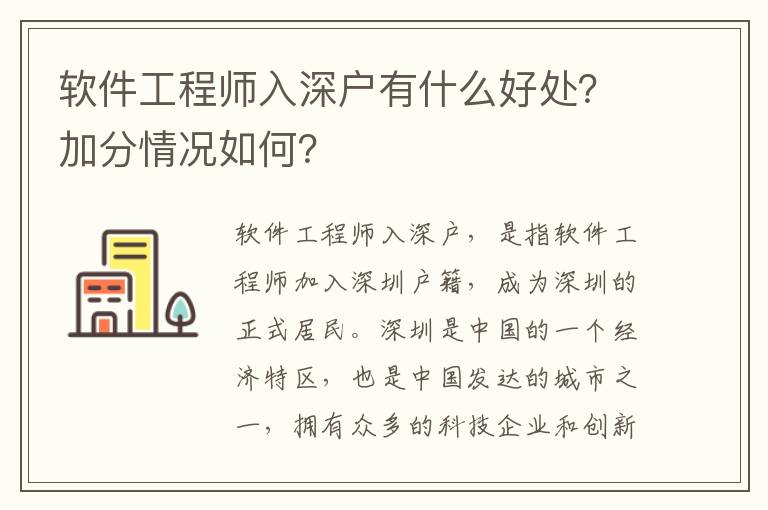 软件工程师入深户有什么好处？加分情况如何？

软件工程师入深户，是指软件工程师加入深圳户籍，成为深圳的正式居民。深圳是中国的一个经济特区，也是中国发达的城市之一，拥有众多的科技企业和创新